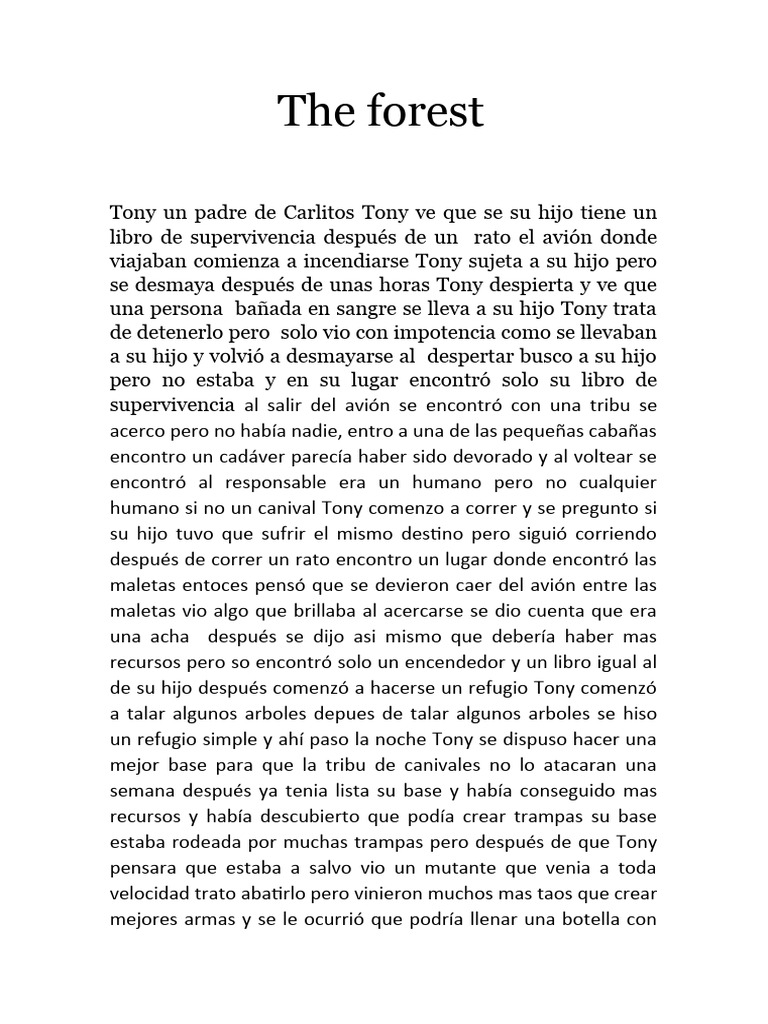 The forest

Tony un padre de Carlitos Tony ve que se su hijo tiene un libro de supervivencia después de un rato el avión donde viajaban comienza a incendiarse Tony sujeta a su hijo pero se desmaya después de unas horas Tony despierta y ve que una persona bañada en sangre se lleva a su hijo Tony trata de detenerlo pero solo vio con impotencia como se llevaban a su hijo y volvió a desmayarse al despertar busco a su hijo pero no estaba y en su lugar encontró solo su libro de supervivencia al salir del avión se encontró con una tribu se acerco pero no había nadie, entro a una de las pequeñas cabañas encontro un cadáver parecía haber sido devorado y al voltear se encontró al responsable era un humano pero no cualquier humano si no un canival Tony comenzo a correr y se pregunto si su hijo tuvo que sufrir el mismo destino pero siguió corriendo después de correr un rato encontro un lugar donde encontró las maletas entoces pensó que se devieron caer del avión entre las maletas vio algo que brillaba al acercarse se dio cuenta que era una acha después se dijo asi mismo que debería haber mas recursos pero so encontró solo un encendedor y un libro igual al de su hijo después comenzó a hacerse un refugio Tony comenzó a talar algunos arboles depues de talar algunos arboles se hiso un refugio simple y ahí paso la noche Tony se dispuso hacer una mejor base para que la tribu de canivales no lo atacaran una semana después ya tenia lista su base y había conseguido mas recursos y había descubierto que podía crear trampas su base estaba rodeada por muchas trampas pero después de que Tony pensara que estaba a salvo vio un mutante que venia a toda velocidad trato abatirlo pero vinieron muchos mas taos que crear mejores armas y se le ocurrió que podría llenar una botella con